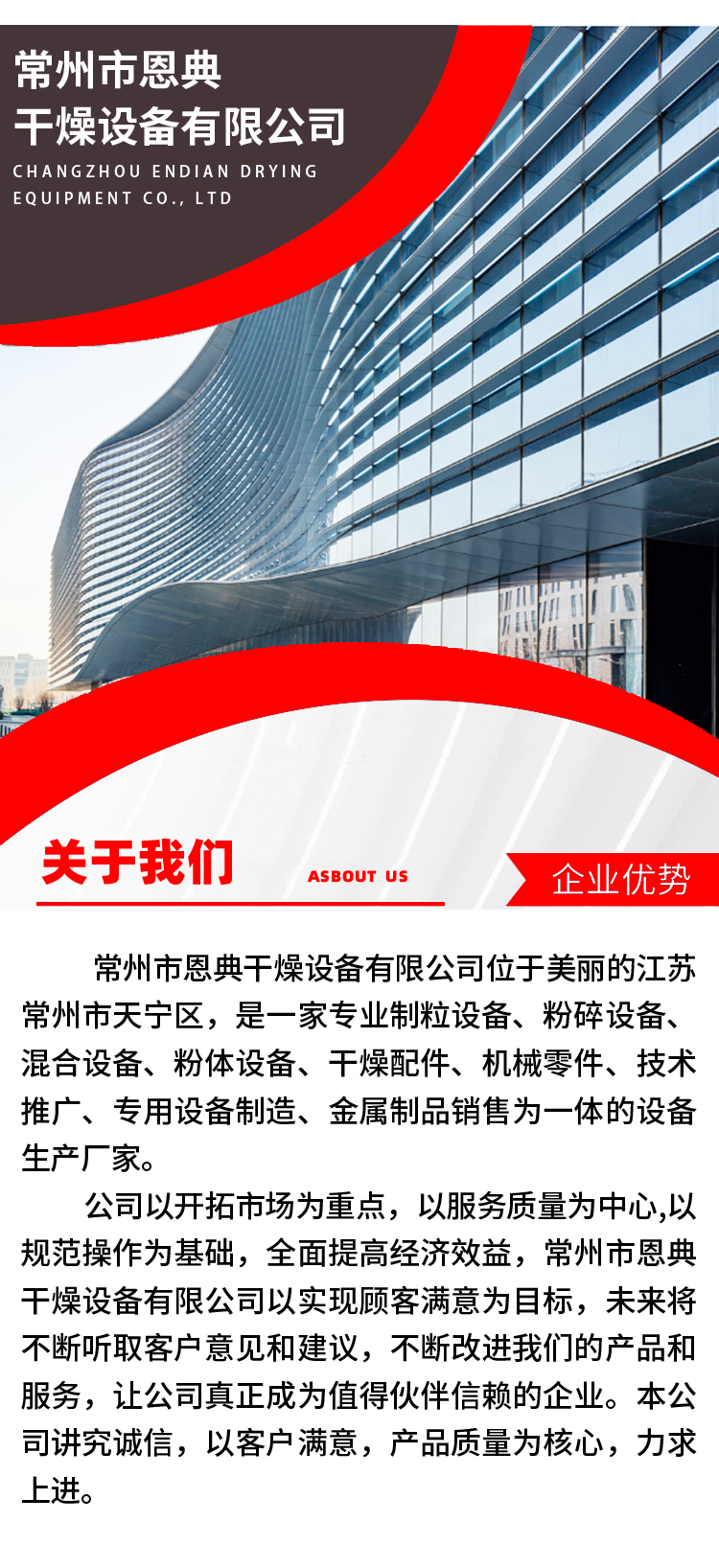 常州市恩典
干燥设备有限公司
CHANGZHOU ENDIAN DRYING
EQUIPMENT CO., LTD

关于我们

ASBOUT US

企业优势

常州市恩典干燥设备有限公司位于美丽的江苏常州市天宁区，是一家专业制粒设备、粉碎设备、混合设备、粉体设备、干燥配件、机械零件、技术推广、专用设备制造、金属制品销售为一体的设备生产厂家。

公司以开拓市场为重点，以服务质量为中心,以规范操作为基础，全面提高经济效益，常州市恩典干燥设备有限公司以实现顾客满意为目标，未来将不断听取客户意见和建议，不断改进我们的产品和服务，让公司真正成为值得伙伴信赖的企业。本公司讲究诚信，以客户满意，产品质量为核心，力求上进。